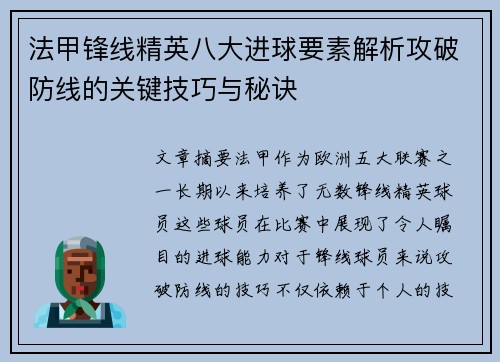 法甲锋线精英八大进球要素解析攻破防线的关键技巧与秘诀

文章摘要法甲作为欧洲五大联赛之一长期以来培养了无数锋线精英球员这些球员在比赛中展现了令人瞩目的进球能力对于锋线球员来说攻破防线的技巧不仅依赖于个人的技